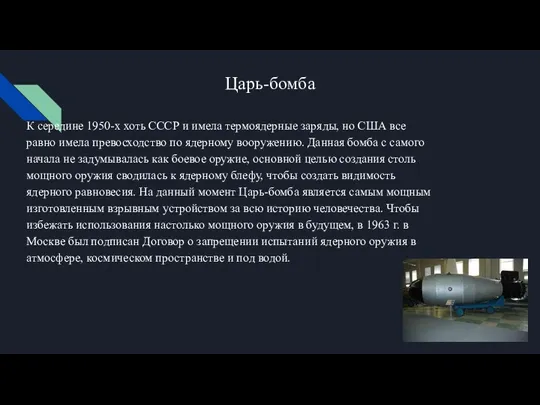 Царь-бомба

К середине 1950-х хоть СССР и имела термоядерные заряды, но США все равно имела превосходство по ядерному вооружению. Данная бомба с самого начала не задумывалась как боевое оружие, основной целью создания столь мощного оружия сводилась к ядерному блефу, чтобы создать видимость ядерного равновесия. На данный момент Царь-бомба является самым мощным изготовленным взрывным устройством за всю историю человечества. Чтобы избежать использования настолько мощного оружия в будущем, в 1963 г. в Москве был подписан Договор о запрещении испытаний ядерного оружия в атмосфере, космическом пространстве и под водой.